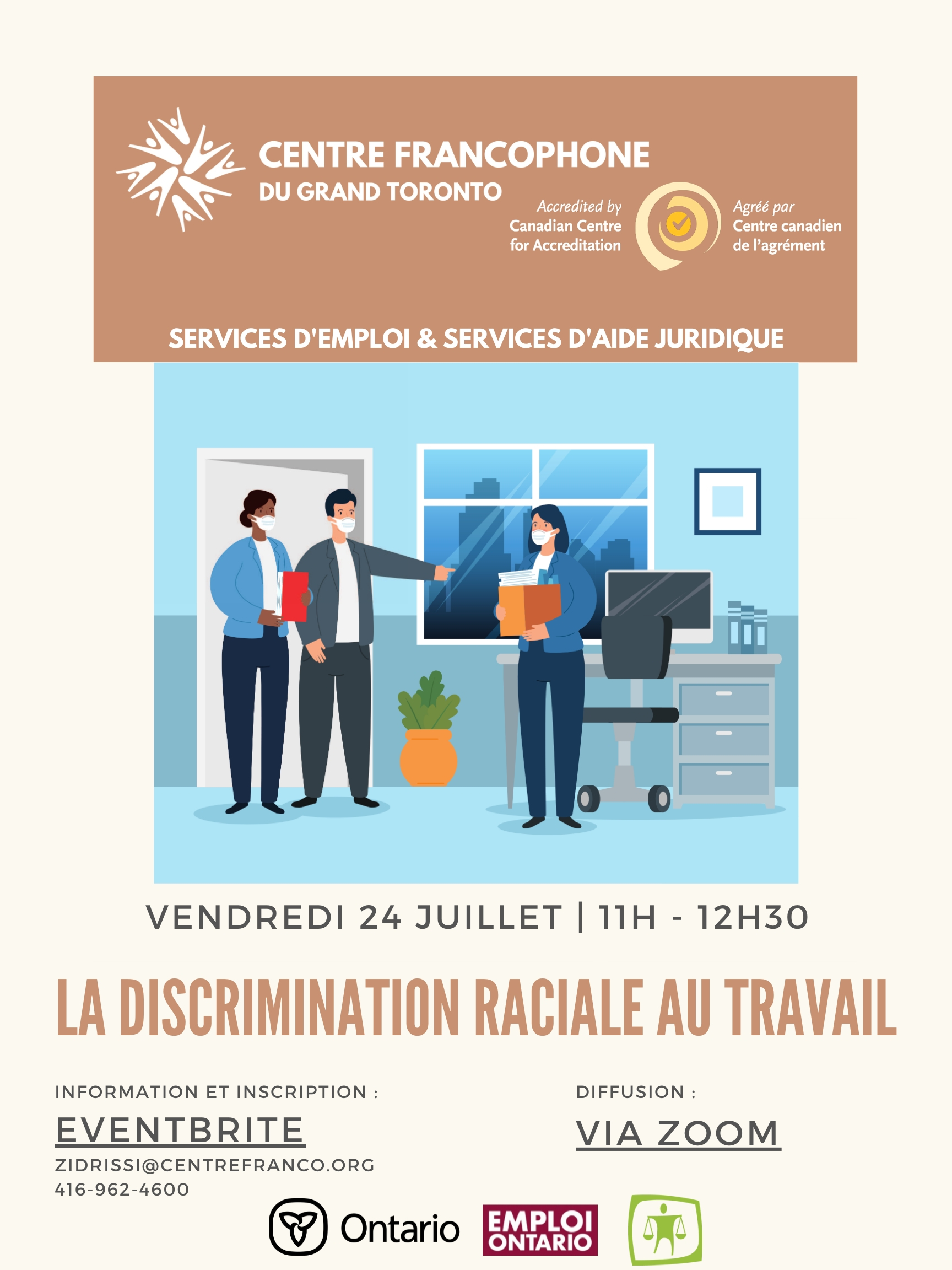 CENTRE FRANCOPHONE
DU GRAND TORONTO

Accredited by
Canadian Centre
for Accreditation

Agréé par
Centre canadien
de l'agrément

SERVICES D'EMPLOI & SERVICES D'AIDE JURIDIQUE

VENDREDI 24 JUILLET | 11H - 12H30

LA DISCRIMINATION RACIALE AU TRAVAIL

INFORMATION ET INSCRIPTION :
EVENTBRITE
ZIDRISSI@CENTREFRANCO.ORG
416-962-4600

DIFFUSION :
VIA ZOOM

Ontario

EMPLOI
ONTARIO